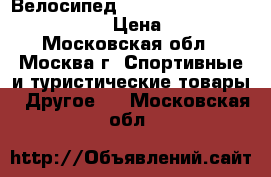 Велосипед

Цена

Московская обл Москва г Спортивные и туристические товары Другое Московская обл

http://Объявлений.сайт